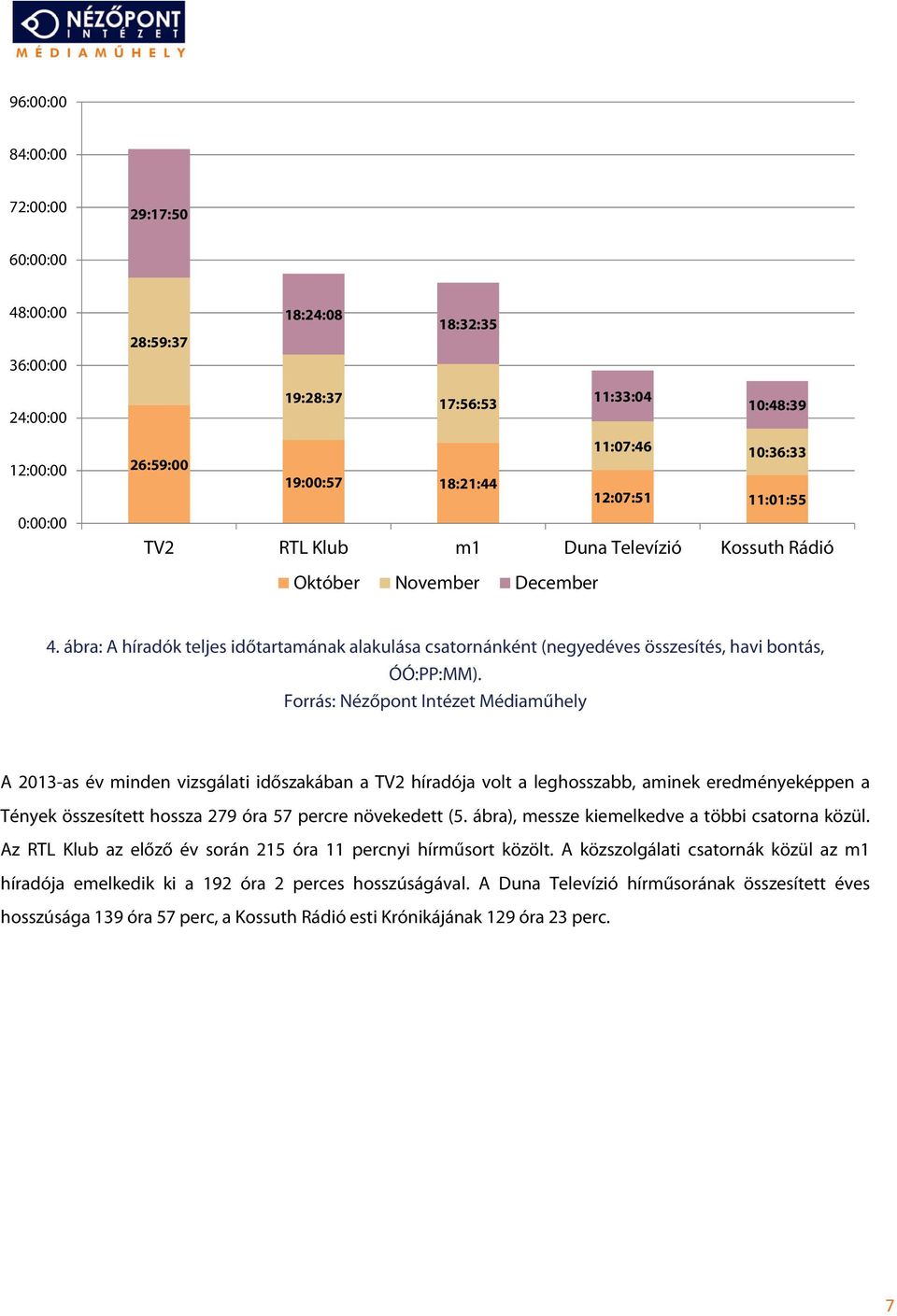 NÉZŐPONT INTÉZET MÉDIAMŰHELY

96:00:00
84:00:00
72:00:00
60:00:00
48:00:00
36:00:00
24:00:00
12:00:00
0:00:00

29:17:50
28:59:37
26:59:00
18:24:08
19:28:37
19:00:57
18:32:35
17:56:53
18:21:44
11:33:04
11:07:46
12:07:51
10:48:39
10:36:33
11:01:55

TV2 RTL Klub m1 Duna Televízió Kossuth Rádió

Október November December

4. ábra: A híradók teljes időtartamának alakulása csatornánként (negyedéves összesítés, havi bontás, ÓÓ:PP:MM).
Forrás: Nézőpont Intézet Médiaműhely

A 2013-as év minden vizsgálati időszakában a TV2 híradója volt a leghosszabb, aminek eredményeképpen a Tények összesített hossza 279 óra 57 percre növekedett (5. ábra), messze kiemelkedve a többi csatorna közül. Az RTL Klub az előző év során 215 óra 11 percnyi hírműsort közölt. A közszolgálati csatornák közül az m1 híradója emelkedik ki a 192 óra 2 perces hosszúságával. A Duna Televízió hírműsorának összesített éves hosszúsága 139 óra 57 perc, a Kossuth Rádió esti Krónikájának 129 óra 23 perc.

7